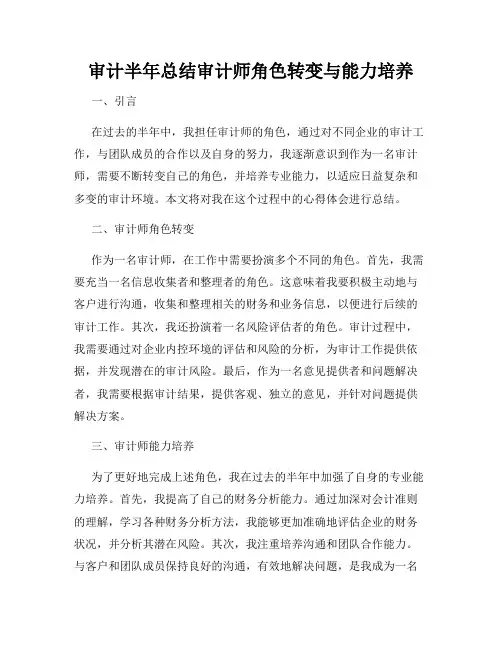 审计半年总结审计师角色转变与能力培养

一、引言

在过去的半年中，我担任审计师的角色，通过对不同企业的审计工作，与团队成员的合作以及自身的努力，我逐渐意识到作为一名审计师，需要不断转变自己的角色，并培养专业能力，以适应日益复杂和多变的审计环境。本文将对我在这个过程中的心得体会进行总结。

二、审计师角色转变

作为一名审计师，在工作中需要扮演多个不同的角色。首先，我需要充当一名信息收集者和整理者的角色。这意味着我要积极主动地与客户进行沟通，收集和整理相关的财务和业务信息，以便进行后续的审计工作。其次，我还扮演着一名风险评估者的角色。审计过程中，我需要通过对企业内控环境的评估和风险的分析，为审计工作提供依据，并发现潜在的审计风险。最后，作为一名意见提供者和问题解决者，我需要根据审计结果，提供客观、独立的意见，并针对问题提供解决方案。

三、审计师能力培养

为了更好地完成上述角色，我在过去的半年中加强了自身的专业能力培养。首先，我提高了自己的财务分析能力。通过加深对会计准则的理解，学习各种财务分析方法，我能够更加准确地评估企业的财务状况，并分析其潜在风险。其次，我注重培养沟通和团队合作能力。与客户和团队成员保持良好的沟通，有效地解决问题，是我成为一名